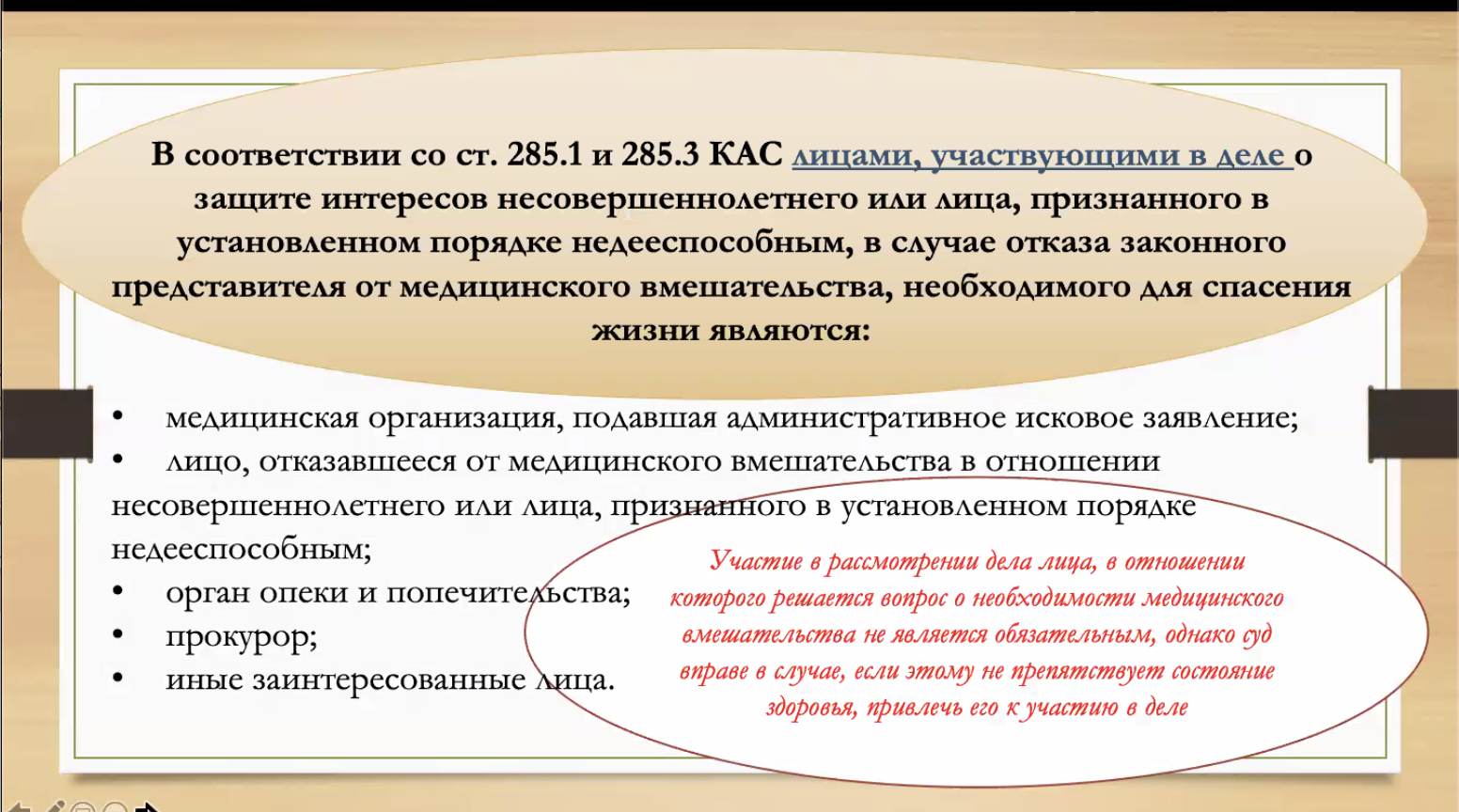 В соответствии со ст. 285.1 и 285.3 КАС лицами, участвующими в деле о защите интересов несовершеннолетнего или лица, признанного в установленном порядке недееспособным, в случае отказа законного представителя от медицинского вмешательства, необходимого для спасения жизни являются:

• медицинская организация, подавшая административное исковое заявление;
• лицо, отказавшееся от медицинского вмешательства в отношении несовершеннолетнего или лица, признанного в установленном порядке недееспособным;
• орган опеки и попечительства;
• прокурор;
• иные заинтересованные лица.

Участие в рассмотрении дела лица, в отношении которого решается вопрос о необходимости медицинского вмешательства не является обязательным, однако суд вправе в случае, если этому не препятствует состояние здоровья, привлечь его к участию в деле